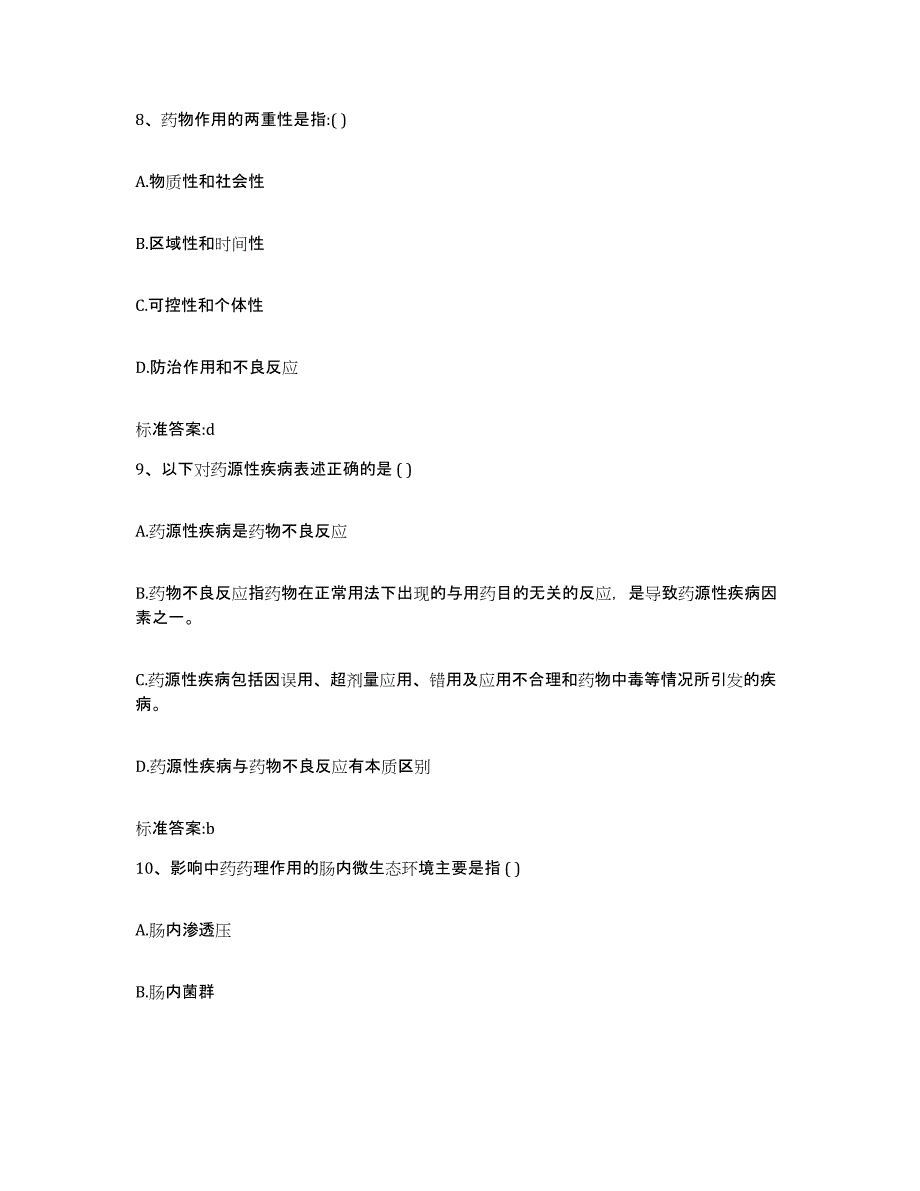 8、药物作用的两重性是指:( )

A.物质性和社会性

B.区域性和时间性

C.可控性和个体性

D.防治作用和不良反应

标准答案:d

9、以下对药源性疾病表述正确的是 ( )

A.药源性疾病是药物不良反应

B.药物不良反应指药物在正常用法下出现的与用药目的无关的反应，是导致药源性疾病因素之一。

C.药源性疾病包括因误用、超剂量应用、错用及应用不合理和药物中毒等情况所引发的疾病。

D.药源性疾病与药物不良反应有本质区别

标准答案:b

10、影响中药药理作用的肠内微生态环境主要是指 ( )

A.肠内渗透压

B.肠内菌群